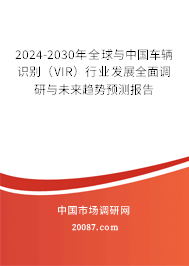 2024-2030年全球与中国车辆识别（VIR）行业发展全面调研与未来趋势预测报告

中国市场调研网

20087.com